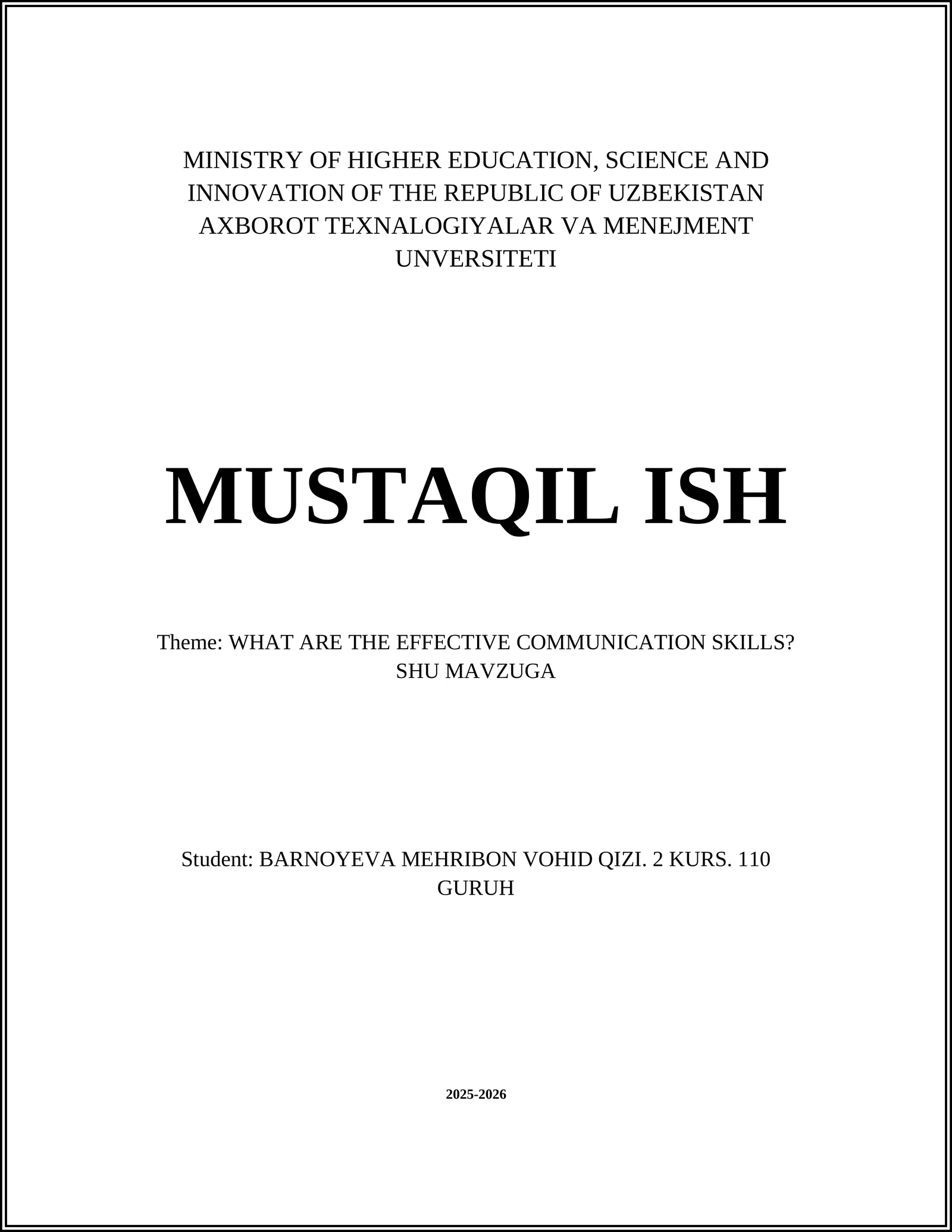 MINISTRY OF HIGHER EDUCATION, SCIENCE AND INNOVATION OF THE REPUBLIC OF UZBEKISTAN AXBOROT TEXNALOGIYALAR VA MENEJMENT UNVERSITETI

MUSTAQIL ISH

Theme: WHAT ARE THE EFFECTIVE COMMUNICATION SKILLS? SHU MAVZUGA

Student: BARNOYEVA MEHRIBON VOHID QIZI. 2 KURS. 110 GURUH

2025-2026